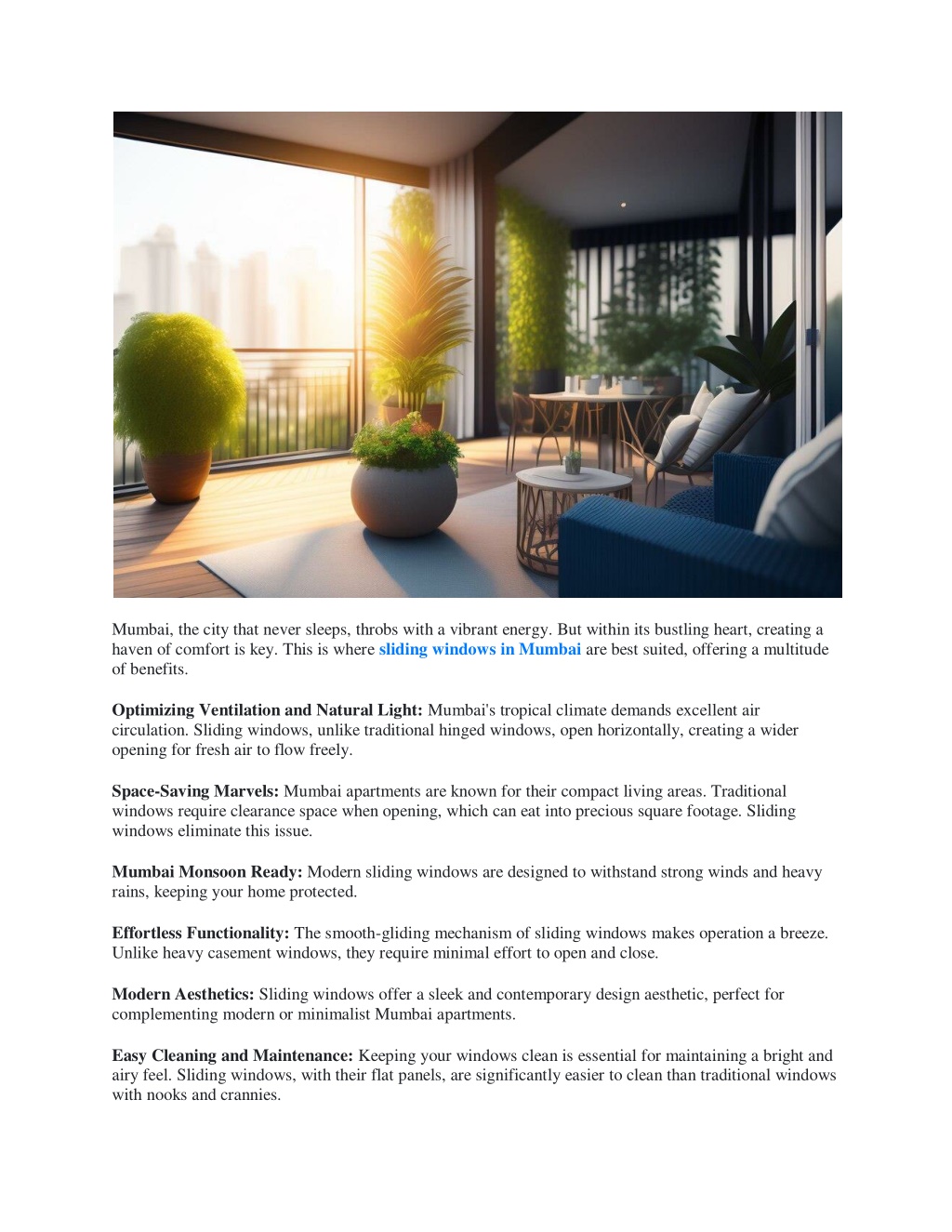 Mumbai, the city that never sleeps, throbs with a vibrant energy. But within its bustling heart, creating a haven of comfort is key. This is where sliding windows in Mumbai are best suited, offering a multitude of benefits.

Optimizing Ventilation and Natural Light: Mumbai's tropical climate demands excellent air circulation. Sliding windows, unlike traditional hinged windows, open horizontally, creating a wider opening for fresh air to flow freely.

Space-Saving Marvels: Mumbai apartments are known for their compact living areas. Traditional windows require clearance space when opening, which can eat into precious square footage. Sliding windows eliminate this issue.

Mumbai Monsoon Ready: Modern sliding windows are designed to withstand strong winds and heavy rains, keeping your home protected.

Effortless Functionality: The smooth-gliding mechanism of sliding windows makes operation a breeze. Unlike heavy casement windows, they require minimal effort to open and close.

Modern Aesthetics: Sliding windows offer a sleek and contemporary design aesthetic, perfect for complementing modern or minimalist Mumbai apartments.

Easy Cleaning and Maintenance: Keeping your windows clean is essential for maintaining a bright and airy feel. Sliding windows, with their flat panels, are significantly easier to clean than traditional windows with nooks and crannies.